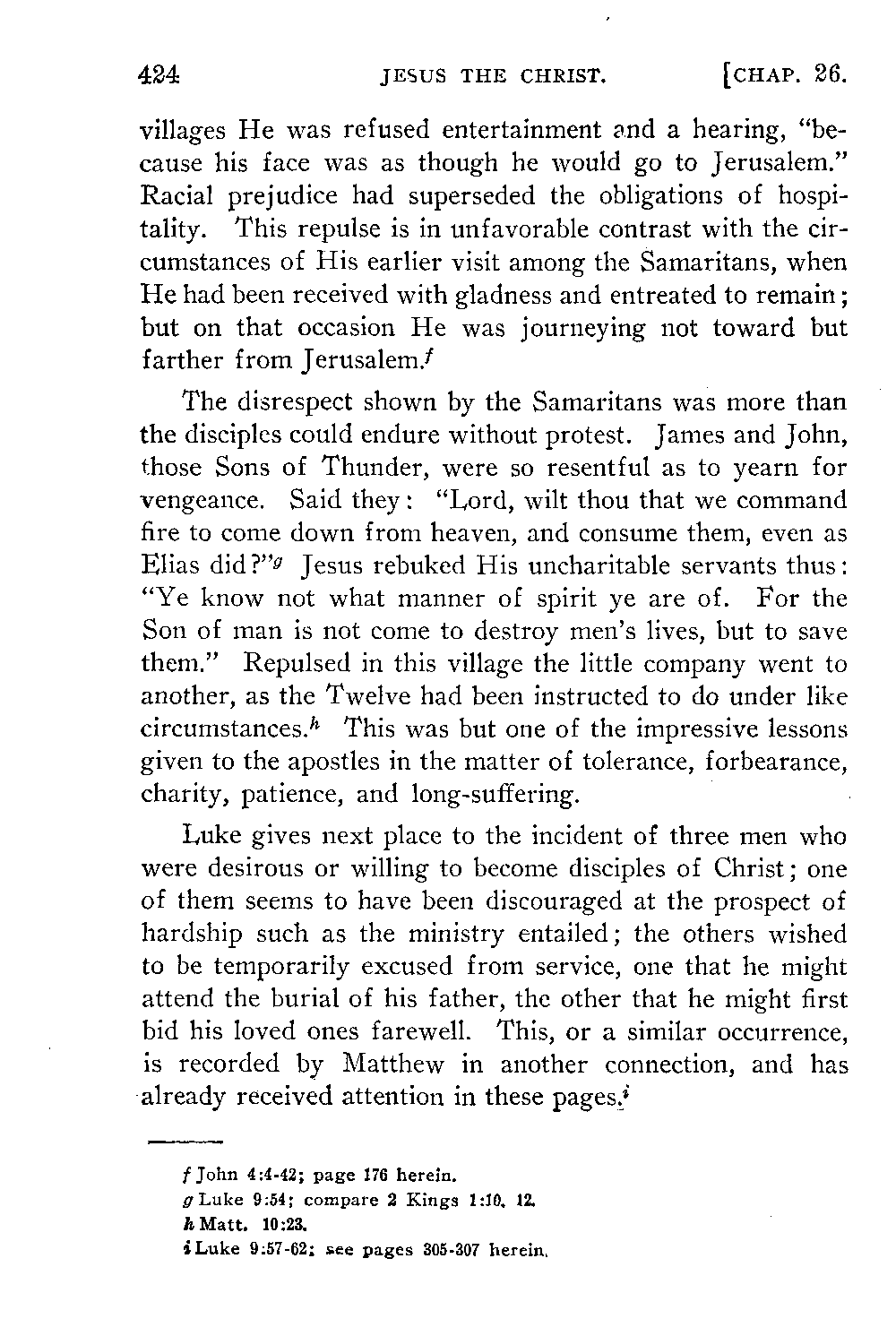 424 JESUS THE CHRIST. [CHAP. 26.

villages He was refused entertainment and a hearing, "because his face was as though he would go to Jerusalem." Racial prejudice had superseded the obligations of hospitality. This repulse is in unfavorable contrast with the circumstances of His earlier visit among the Samaritans, when He had been received with gladness and entreated to remain; but on that occasion He was journeying not toward but farther from Jerusalem.$^f$

The disrespect shown by the Samaritans was more than the disciples could endure without protest. James and John, those Sons of Thunder, were so resentful as to yearn for vengeance. Said they: "Lord, wilt thou that we command fire to come down from heaven, and consume them, even as Elias did?"$^g$ Jesus rebuked His uncharitable servants thus: "Ye know not what manner of spirit ye are of. For the Son of man is not come to destroy men's lives, but to save them." Repulsed in this village the little company went to another, as the Twelve had been instructed to do under like circumstances.$^h$ This was but one of the impressive lessons given to the apostles in the matter of tolerance, forbearance, charity, patience, and long-suffering.

Luke gives next place to the incident of three men who were desirous or willing to become disciples of Christ; one of them seems to have been discouraged at the prospect of hardship such as the ministry entailed; the others wished to be temporarily excused from service, one that he might attend the burial of his father, the other that he might first bid his loved ones farewell. This, or a similar occurrence, is recorded by Matthew in another connection, and has already received attention in these pages.$^i$

$f$ John 4:4-42; page 176 herein.
$g$ Luke 9:54; compare 2 Kings 1:10, 12.
$h$ Matt. 10:23.
$i$ Luke 9:57-62; see pages 305-307 herein.